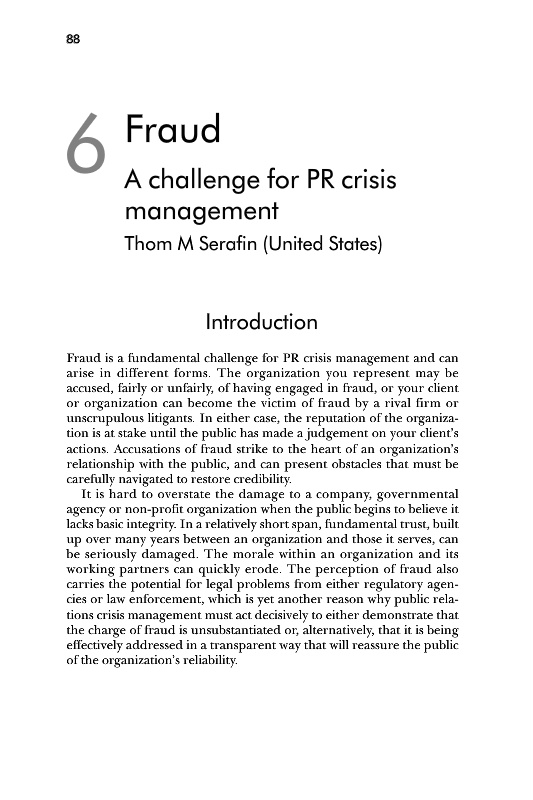 88

6 Fraud

A challenge for PR crisis management

Thom M Serafin (United States)

Introduction

Fraud is a fundamental challenge for PR crisis management and can arise in different forms. The organization you represent may be accused, fairly or unfairly, of having engaged in fraud, or your client or organization can become the victim of fraud by a rival firm or unscrupulous litigants. In either case, the reputation of the organization is at stake until the public has made a judgement on your client's actions. Accusations of fraud strike to the heart of an organization's relationship with the public, and can present obstacles that must be carefully navigated to restore credibility.

It is hard to overstate the damage to a company, governmental agency or non-profit organization when the public begins to believe it lacks basic integrity. In a relatively short span, fundamental trust, built up over many years between an organization and those it serves, can be seriously damaged. The morale within an organization and its working partners can quickly erode. The perception of fraud also carries the potential for legal problems from either regulatory agencies or law enforcement, which is yet another reason why public relations crisis management must act decisively to either demonstrate that the charge of fraud is unsubstantiated or, alternatively, that it is being effectively addressed in a transparent way that will reassure the public of the organization's reliability.